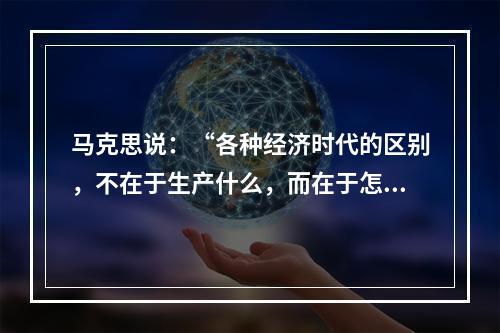 马克思说：“各种经济时代的区别，不在于生产什么，而在于怎...